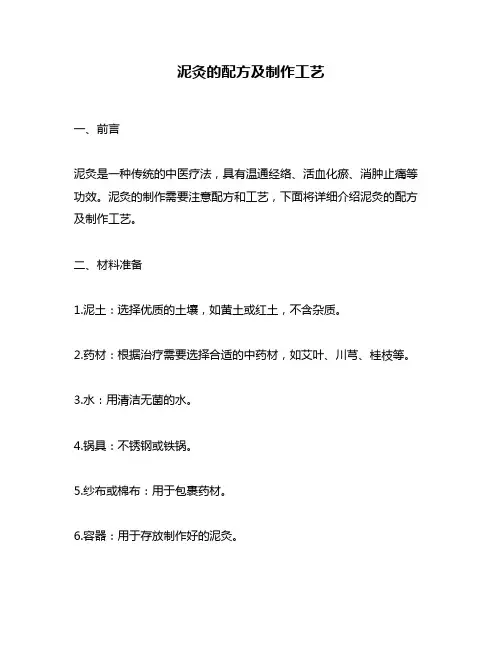 泥灸的配方及制作工艺

一、前言

泥灸是一种传统的中医疗法，具有温通经络、活血化瘀、消肿止痛等功效。泥灸的制作需要注意配方和工艺，下面将详细介绍泥灸的配方及制作工艺。

二、材料准备

1.泥土：选择优质的土壤，如黄土或红土，不含杂质。

2.药材：根据治疗需要选择合适的中药材，如艾叶、川芎、桂枝等。

3.水：用清洁无菌的水。

4.锅具：不锈钢或铁锅。

5.纱布或棉布：用于包裹药材。

6.容器：用于存放制作好的泥灸。